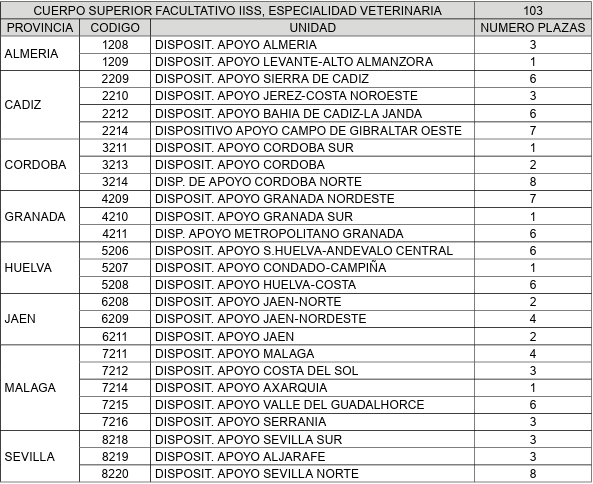 | CUERPO SUPERIOR FACULTATIVO IISS, ESPECIALIDAD VETERINARIA | | | 103 |
|---|---|---|---|
| PROVINCIA | CODIGO | UNIDAD | NUMERO PLAZAS |
| ALMERIA | 1208 | DISPOSIT. APOYO ALMERIA | 3 |
| | 1209 | DISPOSIT. APOYO LEVANTE-ALTO ALMANZORA | 1 |
| CADIZ | 2209 | DISPOSIT. APOYO SIERRA DE CADIZ | 6 |
| | 2210 | DISPOSIT. APOYO JEREZ-COSTA NOROESTE | 3 |
| | 2212 | DISPOSIT. APOYO BAHIA DE CADIZ-LA JANDA | 6 |
| | 2214 | DISPOSITIVO APOYO CAMPO DE GIBRALTAR OESTE | 7 |
| CORDOBA | 3211 | DISPOSIT. APOYO CORDOBA SUR | 1 |
| | 3213 | DISPOSIT. APOYO CORDOBA | 2 |
| | 3214 | DISP. DE APOYO CORDOBA NORTE | 8 |
| GRANADA | 4209 | DISPOSIT. APOYO GRANADA NORDESTE | 7 |
| | 4210 | DISPOSIT. APOYO GRANADA SUR | 1 |
| | 4211 | DISP. APOYO METROPOLITANO GRANADA | 6 |
| HUELVA | 5206 | DISPOSIT. APOYO S.HUELVA-ANDEVALO CENTRAL | 6 |
| | 5207 | DISPOSIT. APOYO CONDADO-CAMPIÑA | 1 |
| | 5208 | DISPOSIT. APOYO HUELVA-COSTA | 6 |
| JAEN | 6208 | DISPOSIT. APOYO JAEN-NORTE | 2 |
| | 6209 | DISPOSIT. APOYO JAEN-NORDESTE | 4 |
| | 6211 | DISPOSIT. APOYO JAEN | 2 |
| MALAGA | 7211 | DISPOSIT. APOYO MALAGA | 4 |
| | 7212 | DISPOSIT. APOYO COSTA DEL SOL | 3 |
| | 7214 | DISPOSIT. APOYO AXARQUIA | 1 |
| | 7215 | DISPOSIT. APOYO VALLE DEL GUADALHORCE | 6 |
| | 7216 | DISPOSIT. APOYO SERRANIA | 3 |
| SEVILLA | 8218 | DISPOSIT. APOYO SEVILLA SUR | 3 |
| | 8219 | DISPOSIT. APOYO ALJARAFE | 3 |
| | 8220 | DISPOSIT. APOYO SEVILLA NORTE | 8 |